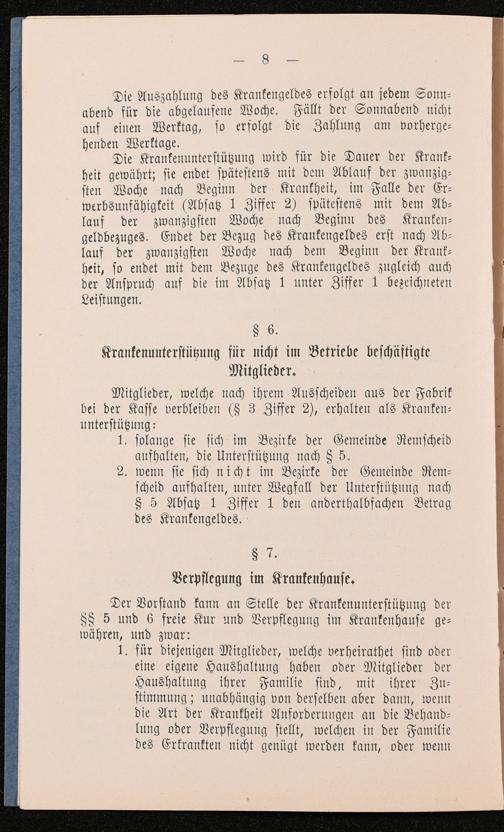 — 8 —

Die Auszahlung des Krankengeldes erfolgt an jedem Sonnabend für die abgelaufene Woche. Fällt der Sonnabend nicht auf einen Werktag, so erfolgt die Zahlung am vorhergehenden Werktage.

Die Krankenunterstützung wird für die Dauer der Krankheit gewährt; sie endet spätestens mit dem Ablauf der zwanzigsten Woche nach Beginn der Krankheit, im Falle der Erwerbsunfähigkeit (Absatz 1 Ziffer 2) spätestens mit dem Ablauf der zwanzigsten Woche nach Beginn des Krankengeldbezuges. Endet der Bezug des Krankengeldes erst nach Ablauf der zwanzigsten Woche nach dem Beginn der Krankheit, so endet mit dem Bezuge des Krankengeldes zugleich auch der Anspruch auf die im Absatz 1 unter Ziffer 1 bezeichneten Leistungen.

§ 6.

Krankenunterstützung für nicht im Betriebe beschäftigte Mitglieder.

Mitglieder, welche nach ihrem Ausscheiden aus der Fabrik bei der Kasse verbleiben (§ 3 Ziffer 2), erhalten als Krankenunterstützung:

1. solange sie sich im Bezirke der Gemeinde Remscheid aufhalten, die Unterstützung nach § 5.

2. wenn sie sich nicht im Bezirke der Gemeinde Remscheid aufhalten, unter Wegfall der Unterstützung nach § 5 Absatz 1 Ziffer 1 den anderthalbfachen Betrag des Krankengeldes.

§ 7.

Verpflegung im Krankenhause.

Der Vorstand kann an Stelle der Krankenunterstützung der §§ 5 und 6 freie Kur und Verpflegung im Krankenhause gewähren, und zwar:

1. für diejenigen Mitglieder, welche verheirathet sind oder eine eigene Haushaltung haben oder Mitglieder der Haushaltung ihrer Familie sind, mit ihrer Zustimmung; unabhängig von derselben aber dann, wenn die Art der Krankheit Anforderungen an die Behandlung oder Verpflegung stellt, welchen in der Familie des Erkrankten nicht genügt werden kann, oder wenn